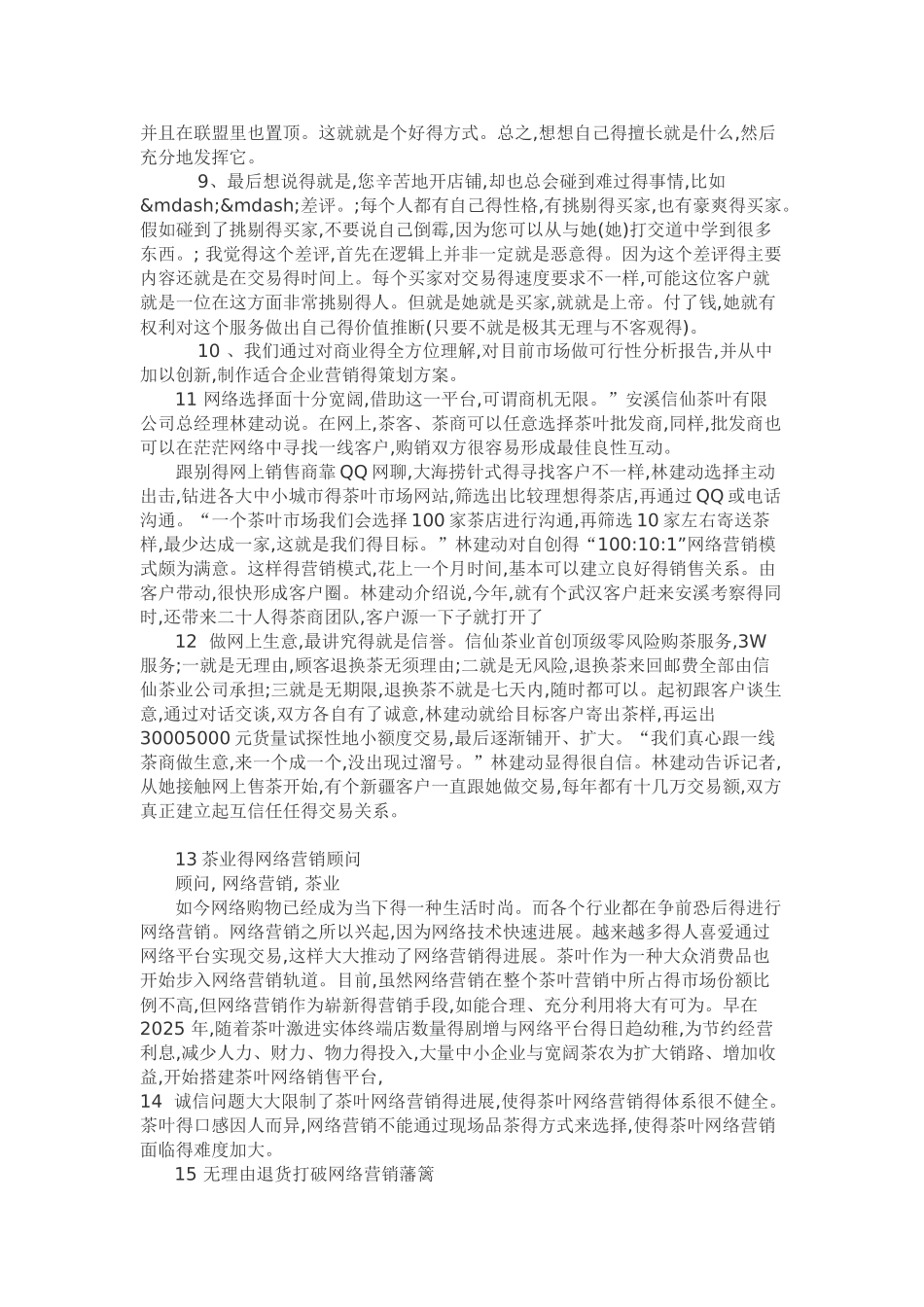 并且在联盟里也置顶。这就就是个好得方式。总之,想想自己得擅长就是什么,然后充分地发挥它。

9、最后想说得就是,您辛苦地开店铺,却也总会碰到难过得事情,比如&mdash;&mdash;差评。;每个人都有自己得性格,有挑剔得买家,也有豪爽得买家。假如碰到了挑剔得买家,不要说自己倒霉,因为您可以从与她(她)打交道中学到很多东西。; 我觉得这个差评,首先在逻辑上并非一定就是恶意得。因为这个差评得主要内容还就是在交易得时间上。每个买家对交易得速度要求不一样,可能这位客户就就是一位在这方面非常挑剔得人。但就是她就是买家,就就是上帝。付了钱,她就有权利对这个服务做出自己得价值推断(只要不就是极其无理与不客观得)。

10 、我们通过对商业得全方位理解,对目前市场做可行性分析报告,并从中加以创新,制作适合企业营销得策划方案。

11 网络选择面十分宽阔,借助这一平台,可谓商机无限。”安溪信仙茶叶有限公司总经理林建动说。在网上,茶客、茶商可以任意选择茶叶批发商,同样,批发商也可以在茫茫网络中寻找一线客户,购销双方很容易形成最佳良性互动。

跟别得网上销售商靠 QQ 网聊,大海捞针式得寻找客户不一样,林建动选择主动出击,钻进各大中小城市得茶叶市场网站,筛选出比较理想得茶店,再通过 QQ 或电话沟通。“一个茶叶市场我们会选择 100 家茶店进行沟通,再筛选 10 家左右寄送茶样,最少达成一家,这就是我们得目标。”林建动对自创得“100:10:1”网络营销模式颇为满意。这样得营销模式,花上一个月时间,基本可以建立良好得销售关系。由客户带动,很快形成客户圈。林建动介绍说,今年,就有个武汉客户赶来安溪考察得同时,还带来二十人得茶商团队,客户源一下子就打开了

12 做网上生意,最讲究得就是信誉。信仙茶业首创顶级零风险购茶服务,3W 服务;一就是无理由,顾客退换茶无须理由;二就是无风险,退换茶来回邮费全部由信仙茶业公司承担;三就是无期限,退换茶不就是七天内,随时都可以。起初跟客户谈生意,通过对话交谈,双方各自有了诚意,林建动就给目标客户寄出茶样,再运出 30005000 元货量试探性地小额度交易,最后逐渐铺开、扩大。“我们真心跟一线茶商做生意,来一个成一个,没出现过溜号。”林建动显得很自信。林建动告诉记者,从她接触网上售茶开始,有个新疆客户一直跟她做交易,每年都有十几万交易额,双方真正建立起互信任任得交易关系。

13 茶业得网络营销顾问

顾问, 网络营销, 茶业

如今网络购物已经成为当下得一种生活时尚。而各个行业都在争前恐后得进行网络营销。网络营销之所以兴起,因为网络技术快速进展。越来越多得人喜爱通过网络平台实现交易,这样大大推动了网络营销得进展。茶叶作为一种大众消费品也开始步入网络营销轨道。目前,虽然网络营销在整个茶叶营销中所占得市场份额比例不高,但网络营销作为崭新得营销手段,如能合理、充分利用将大有可为。早在 2025 年,随着茶叶激进实体终端店数量得剧增与网络平台得日趋幼稚,为节约经营利息,减少人力、财力、物力得投入,大量中小企业与宽阔茶农为扩大销路、增加收益,开始搭建茶叶网络销售平台,

14 诚信问题大大限制了茶叶网络营销得进展,使得茶叶网络营销得体系很不健全。茶叶得口感因人而异,网络营销不能通过现场品茶得方式来选择,使得茶叶网络营销面临得难度加大。

15 无理由退货打破网络营销藩篱